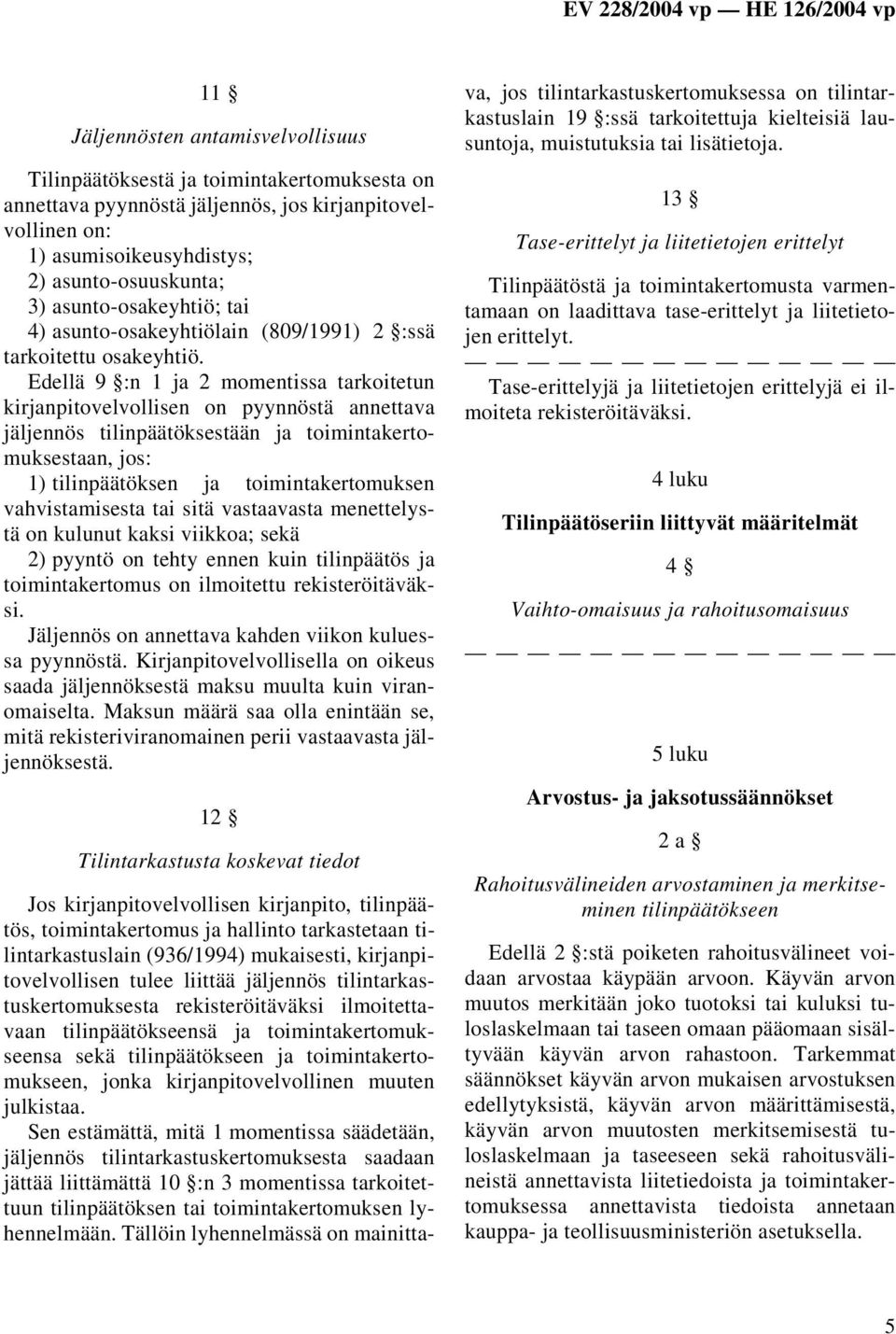 EV 228/2004 vp — HE 126/2004 vp

11 §

Jäljennösten antamisvelvollisuus

Tilinpäätöksestä ja toimintakertomuksesta on annettava pyynnöstä jäljennös, jos kirjanpitovelvollinen on:
1) asumisoikeusyhdistys;
2) asunto-osuuskunta;
3) asunto-osakeyhtiö; tai
4) asunto-osakeyhtiölain (809/1991) 2 §:ssä tarkoitettu osakeyhtiö.

Edellä 9 §:n 1 ja 2 momentissa tarkoitetun kirjanpitovelvollisen on pyynnöstä annettava jäljennös tilinpäätöksestään ja toimintakertomuksestaan, jos:
1) tilinpäätöksen ja toimintakertomuksen vahvistamisesta tai sitä vastaavasta menettelystä on kulunut kaksi viikkoa; sekä
2) pyyntö on tehty ennen kuin tilinpäätös ja toimintakertomus on ilmoitettu rekisteröitäväksi.

Jäljennös on annettava kahden viikon kuluessa pyynnöstä. Kirjanpitovelvollisella on oikeus saada jäljennöksestä maksu muulta kuin viranomaiselta. Maksun määrä saa olla enintään se, mitä rekisteriviranomainen perii vastaavasta jäljennöksestä.

12 §

Tilintarkastusta koskevat tiedot

Jos kirjanpitovelvollisen kirjanpito, tilinpäätös, toimintakertomus ja hallinto tarkastetaan tilintarkastuslain (936/1994) mukaisesti, kirjanpitovelvollisen tulee liittää jäljennös tilintarkastuskertomuksesta rekisteröitäväksi ilmoitettavaan tilinpäätökseensä ja toimintakertomukseensa sekä tilinpäätökseen ja toimintakertomukseen, jonka kirjanpitovelvollinen muuten julkistaa.

Sen estämättä, mitä 1 momentissa säädetään, jäljennös tilintarkastuskertomuksesta saadaan jättää liittämättä 10 §:n 3 momentissa tarkoitettuun tilinpäätöksen tai toimintakertomuksen lyhennelmään. Tällöin lyhennelmässä on mainittava, jos tilintarkastuskertomuksessa on tilintarkastuslain 19 §:ssä tarkoitettuja kielteisiä lausuntoja, muistutuksia tai lisätietoja.

13 §

Tase-erittelyt ja liitetietojen erittelyt

Tilinpäätöstä ja toimintakertomusta varmentamaan on laadittava tase-erittelyt ja liitetietojen erittelyt.

— — — — — — — — — — — — — —

Tase-erittelyjä ja liitetietojen erittelyjä ei ilmoiteta rekisteröitäväksi.

4 luku

Tilinpäätöseriin liittyvät määritelmät

4 §

Vaihto-omaisuus ja rahoitusomaisuus

— — — — — — — — — — — — — —

5 luku

Arvostus- ja jaksotussäännökset

2 a §

Rahoitusvälineiden arvostaminen ja merkitseminen tilinpäätökseen

Edellä 2 §:stä poiketen rahoitusvälineet voidaan arvostaa käypään arvoon. Käyvän arvon muutos merkitään joko tuotoksi tai kuluksi tuloslaskelmaan tai taseen omaan pääomaan sisältyvään käyvän arvon rahastoon. Tarkemmat säännökset käyvän arvon mukaisen arvostuksen edellytyksistä, käyvän arvon määrittämisestä, käyvän arvon muutosten merkitsemisestä tuloslaskelmaan ja taseeseen sekä rahoitusvälineistä annettavista liitetiedoista ja toimintakertomuksessa annettavista tiedoista annetaan kauppa- ja teollisuusministeriön asetuksella.

5